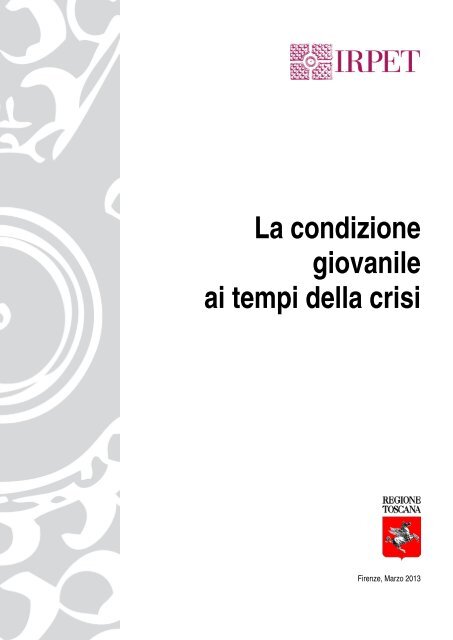 IRPET

La condizione giovanile ai tempi della crisi

REGIONE TOSCANA

Firenze, Marzo 2013